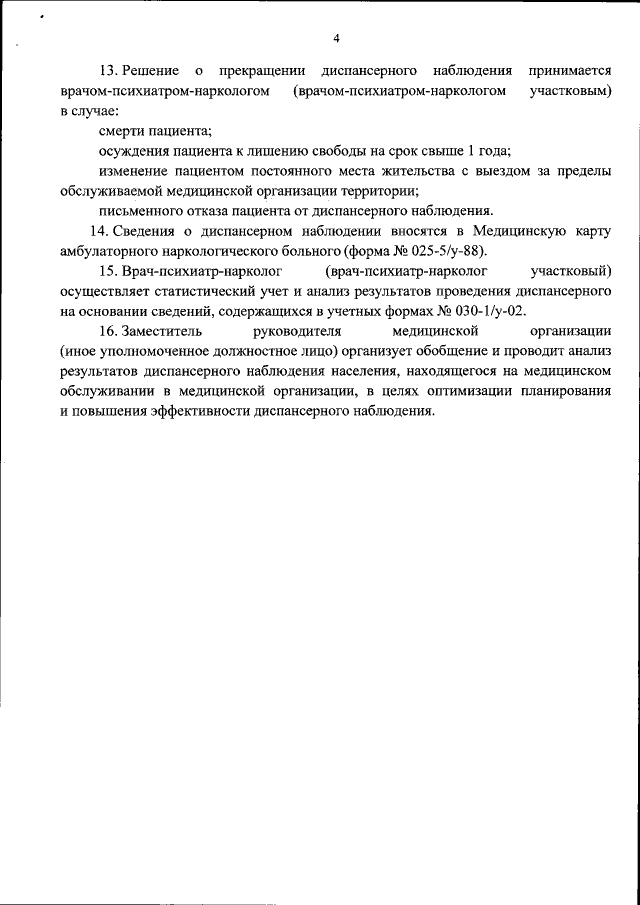 4

13. Решение о прекращении диспансерного наблюдения принимается врачом-психиатром-наркологом (врачом-психиатром-наркологом участковым) в случае:

смерти пациента;

осуждения пациента к лишению свободы на срок свыше 1 года;

изменение пациентом постоянного места жительства с выездом за пределы обслуживаемой медицинской организации территории;

письменного отказа пациента от диспансерного наблюдения.

14. Сведения о диспансерном наблюдении вносятся в Медицинскую карту амбулаторного наркологического больного (форма № 025-5/у-88).

15. Врач-психиатр-нарколог (врач-психиатр-нарколог участковый) осуществляет статистический учет и анализ результатов проведения диспансерного на основании сведений, содержащихся в учетных формах № 030-1/у-02.

16. Заместитель руководителя медицинской организации (иное уполномоченное должностное лицо) организует обобщение и проводит анализ результатов диспансерного наблюдения населения, находящегося на медицинском обслуживании в медицинской организации, в целях оптимизации планирования и повышения эффективности диспансерного наблюдения.